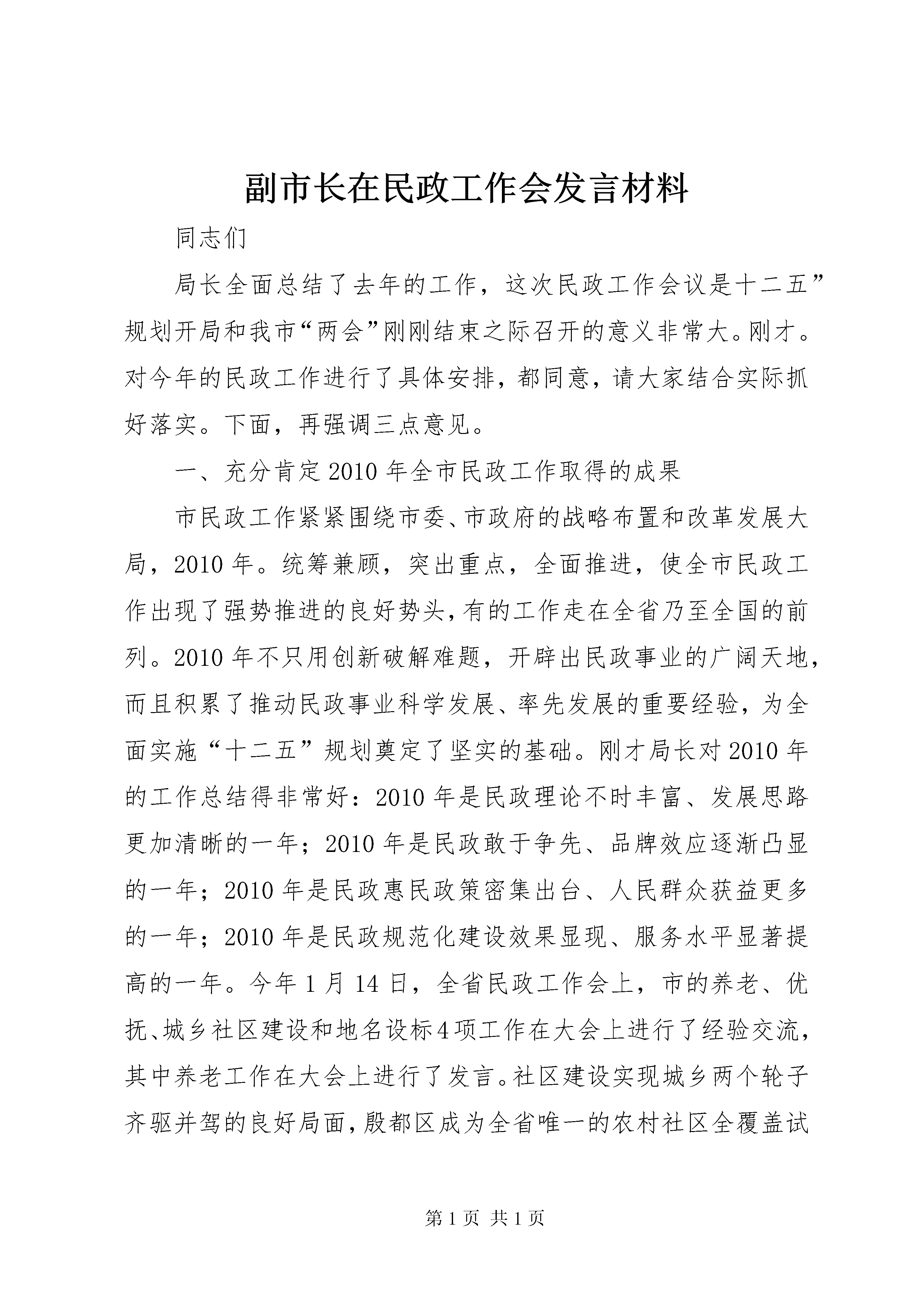 副市长在民政工作会发言材料

同志们

局长全面总结了去年的工作，这次民政工作会议是十二五”规划开局和我市“两会”刚刚结束之际召开的意义非常大。刚才。对今年的民政工作进行了具体安排，都同意，请大家结合实际抓好落实。下面，再强调三点意见。

一、充分肯定2010年全市民政工作取得的成果

市民政工作紧紧围绕市委、市政府的战略布置和改革发展大局，2010年。统筹兼顾，突出重点，全面推进，使全市民政工作出现了强势推进的良好势头，有的工作走在全省乃至全国的前列。2010年不只用创新破解难题，开辟出民政事业的广阔天地，而且积累了推动民政事业科学发展、率先发展的重要经验，为全面实施“十二五”规划奠定了坚实的基础。刚才局长对2010年的工作总结得非常好：2010年是民政理论不时丰富、发展思路更加清晰的一年；2010年是民政敢于争先、品牌效应逐渐凸显的一年；2010年是民政惠民政策密集出台、人民群众获益更多的一年；2010年是民政规范化建设效果显现、服务水平显著提高的一年。今年1月14日，全省民政工作会上，市的养老、优抚、城乡社区建设和地名设标4项工作在大会上进行了经验交流，其中养老工作在大会上进行了发言。社区建设实现城乡两个轮子齐驱并驾的良好局面，殷都区成为全省唯一的农村社区全覆盖试

第1页 共1页